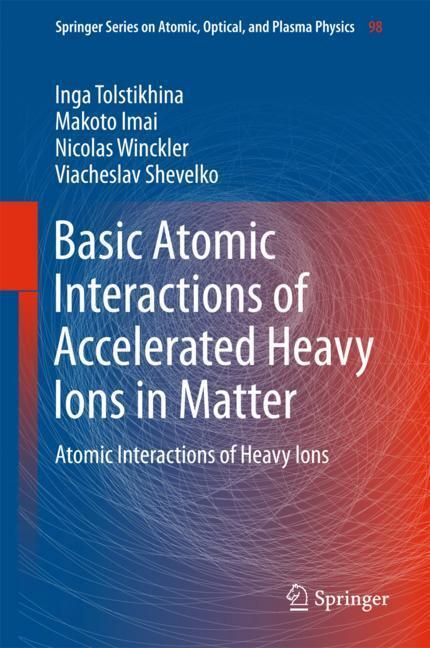 Springer Series on Atomic, Optical, and Plasma Physics 98

Inga Tolstikhina
Makoto Imai
Nicolas Winckler
Viacheslav Shevelko

Basic Atomic Interactions of Accelerated Heavy Ions in Matter

Atomic Interactions of Heavy Ions

Springer